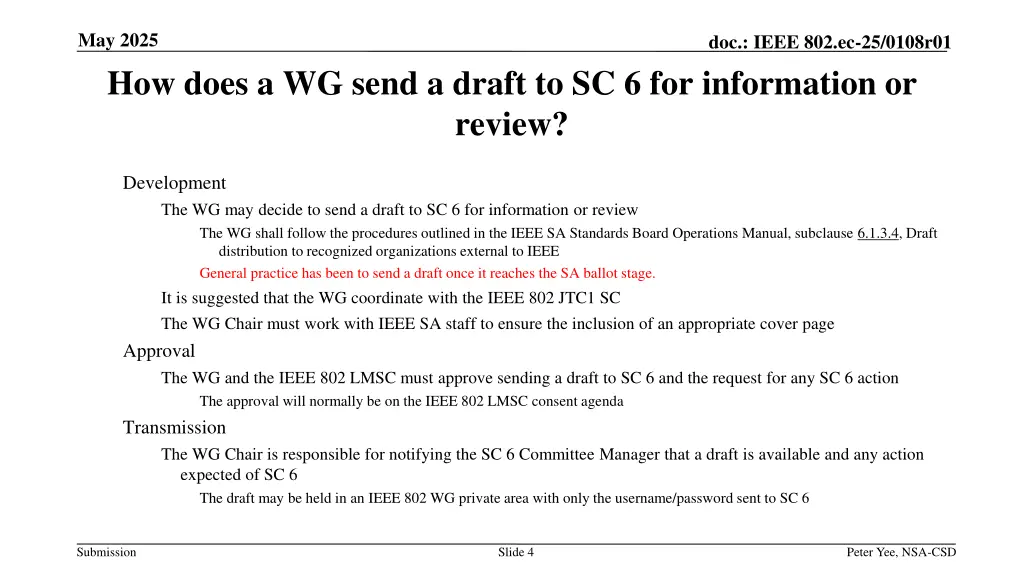 May 2025

doc.: IEEE 802.ec-25/0108r01

How does a WG send a draft to SC 6 for information or review?

Development

The WG may decide to send a draft to SC 6 for information or review

The WG shall follow the procedures outlined in the IEEE SA Standards Board Operations Manual, subclause 6.1.3.4, Draft distribution to recognized organizations external to IEEE

General practice has been to send a draft once it reaches the SA ballot stage.

It is suggested that the WG coordinate with the IEEE 802 JTC1 SC

The WG Chair must work with IEEE SA staff to ensure the inclusion of an appropriate cover page

Approval

The WG and the IEEE 802 LMSC must approve sending a draft to SC 6 and the request for any SC 6 action

The approval will normally be on the IEEE 802 LMSC consent agenda

Transmission

The WG Chair is responsible for notifying the SC 6 Committee Manager that a draft is available and any action expected of SC 6

The draft may be held in an IEEE 802 WG private area with only the username/password sent to SC 6

Submission

Slide 4

Peter Yee, NSA-CSD